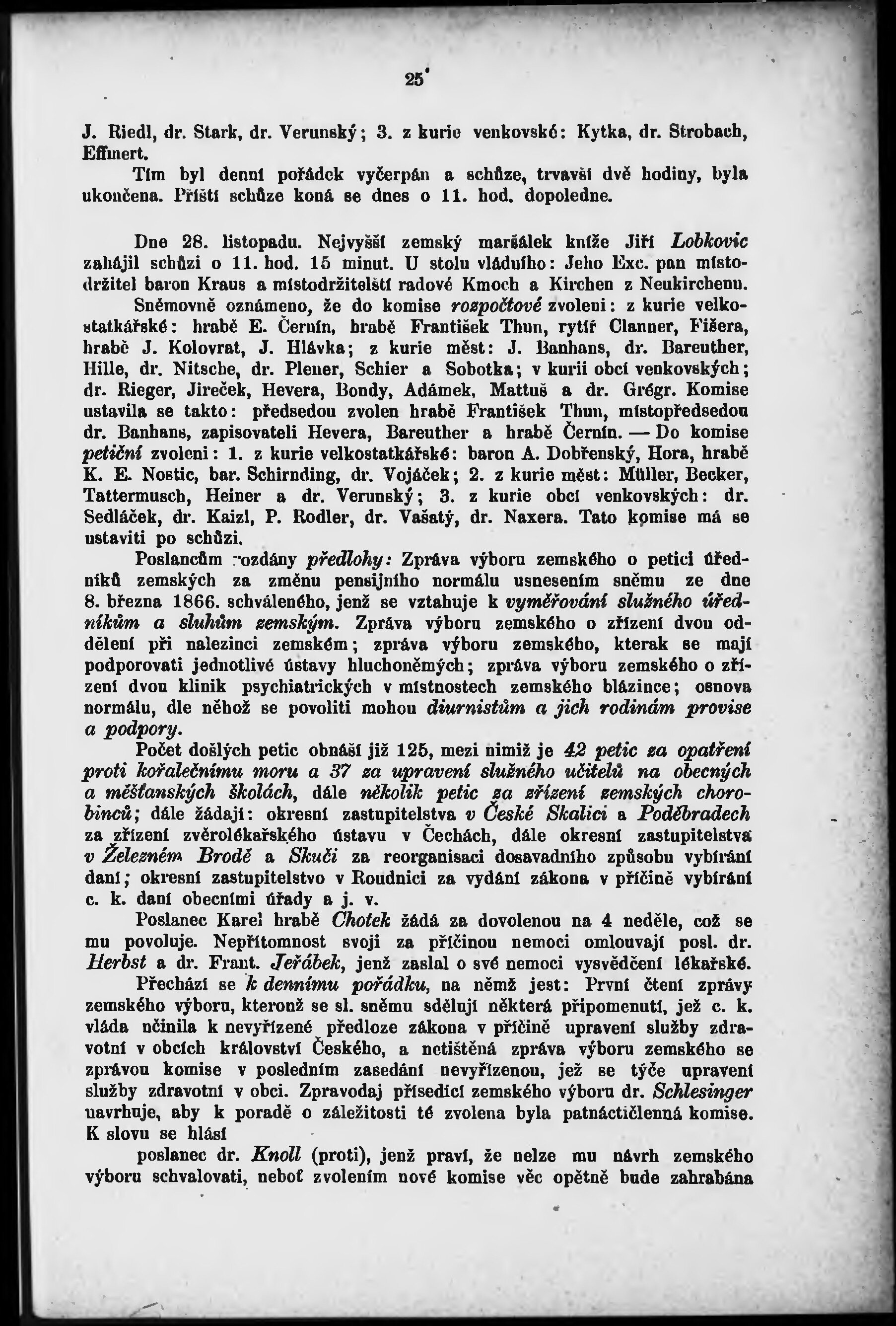 25

J. Riedl, dr. Stark, dr. Verunský; 3. z kurie venkovské: Kytka, dr. Strobach, Effmert.

Tím byl denní pořádek vyčerpán a schůze, trvavší dvě hodiny, byla ukončena. Příští schůze koná se dnes o 11. hod. dopoledne.

Dne 28. listopadu. Nejvyšší zemský maršálek kníže Jiří Lobkovic zahájil schůzi o 11. hod. 15 minut. U stolu vládního: Jeho Exc. pan místodržitel baron Kraus a místodržitelští radové Kmoch a Kirchen z Neukirchenu.

Sněmovně oznámeno, že do komise rozpočtové zvoleni: z kurie velkostatkářské: hrabě E. Černín, hrabě František Thun, rytíř Clanner, Fišera, hrabě J. Kolovrat, J. Hlávka; z kurie měst: J. Banhans, dr. Bareuther, Hille, dr. Nitsche, dr. Plener, Schier a Sobotka; v kurii obcí venkovských; dr. Rieger, Jireček, Hevera, Bondy, Adámek, Mattuš a dr. Grégr. Komise ustavila se takto: předsedou zvolen hrabě František Thun, místopředsedou dr. Banhans, zapisovateli Hevera, Bareuther a hrabě Černín. — Do komise petiční zvoleni: 1. z kurie velkostatkářské: baron A. Dobřenský, Hora, hrabě K. E. Nostic, bar. Schirnding, dr. Vojáček; 2. z kurie měst: Müller, Becker, Tattermusch, Heiner a dr. Verunský; 3. z kurie obcí venkovských: dr. Sedláček, dr. Kaizl, P. Rodler, dr. Vašatý, dr. Naxera. Tato komise má se ustaviti po schůzi.

Poslancům rozdány předlohy: Zpráva výboru zemského o petici úředníků zemských za změnu pensijního normálu usnesením sněmu ze dne 8. března 1866. schváleného, jenž se vztahuje k vyměřování služného úředníkům a sluhům zemským. Zpráva výboru zemského o zřízení dvou oddělení při nalezinci zemském; zpráva výboru zemského, kterak se mají podporovati jednotlivé ústavy hluchoněmých; zpráva výboru zemského o zřízení dvou klinik psychiatrických v místnostech zemského blázince; osnova normálu, dle něhož se povoliti mohou diurnistům a jich rodinám provise a podpory.

Počet došlých petic obnáší již 125, mezi nimiž je 42 petic za opatření proti kořalečnímu moru a 37 za upravení služného učitelů na obecných a měšťanských školách, dále několik petic za zřízení zemských chorobinců; dále žádají: okresní zastupitelstva v České Skalici a Poděbradech za zřízení zvěrolékařského ústavu v Čechách, dále okresní zastupitelstva v Železném Brodě a Skuči za reorganisaci dosavadního způsobu vybírání daní; okresní zastupitelstvo v Roudnici za vydání zákona v příčině vybírání c. k. daní obecními úřady a j. v.

Poslanec Karel hrabě Chotek žádá za dovolenou na 4 neděle, což se mu povoluje. Nepřítomnost svoji za příčinou nemoci omlouvají posl. dr. Herbst a dr. Frant. Jeřábek, jenž zaslal o své nemoci vysvědčení lékařské.

Přechází se k dennímu pořádku, na němž jest: První čtení zprávy zemského výboru, kteronž se sl. sněmu sdělují některá připomenutí, jež c. k. vláda učinila k nevyřízené předloze zákona v příčině upravení služby zdravotní v obcích království Českého, a netištěná zpráva výboru zemského se zprávou komise v posledním zasedání nevyřízenou, jež se týče upravení služby zdravotní v obci. Zpravodaj přísedící zemského výboru dr. Schlesinger navrhuje, aby k poradě o záležitosti té zvolena byla patnáctičlenná komise. K slovu se hlásí

poslanec dr. Knoll (proti), jenž praví, že nelze mu návrh zemského výboru schvalovati, neboť zvolením nové komise věc opětně bude zahrabána